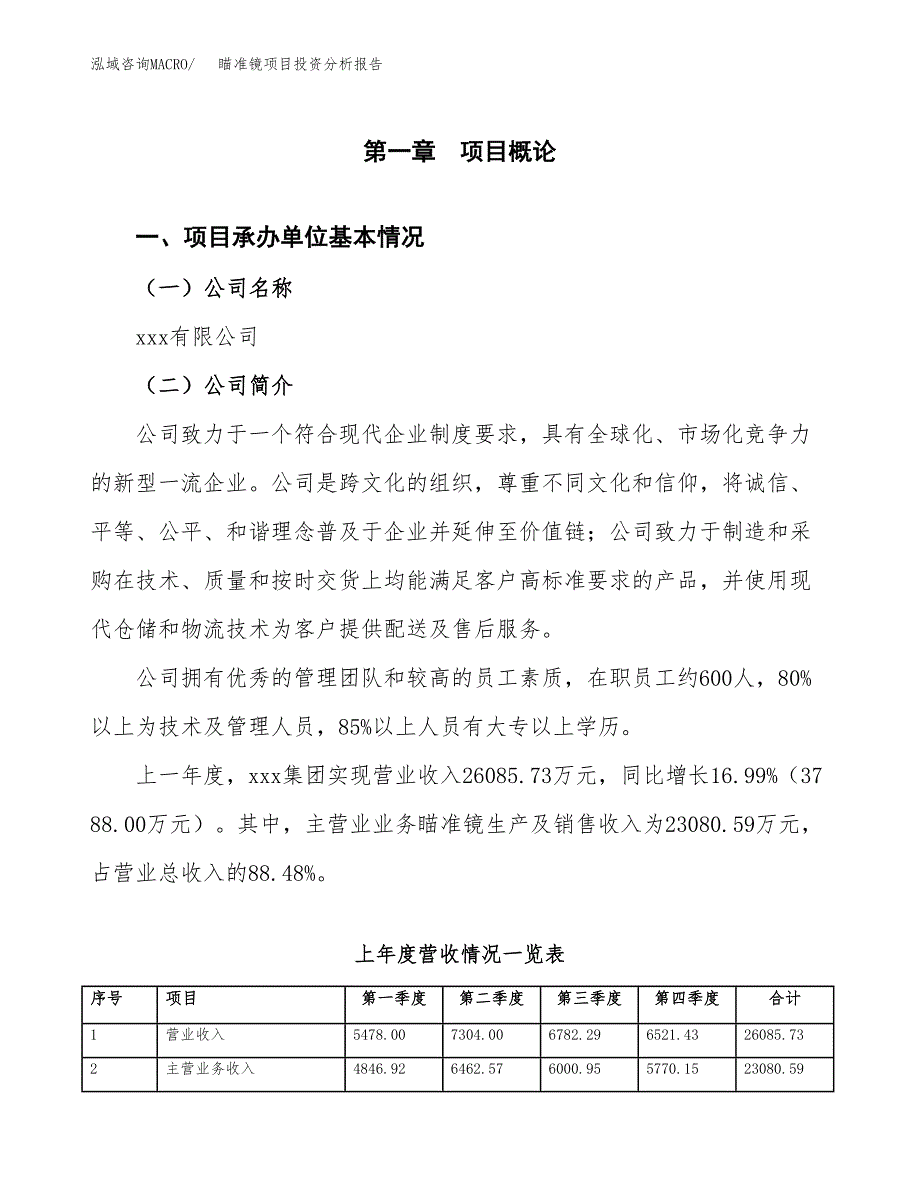 泓域咨询MACRO/ 瞄准镜项目投资分析报告

第一章 项目概论

一、项目承办单位基本情况

（一）公司名称

xxx有限公司

（二）公司简介

公司致力于一个符合现代企业制度要求，具有全球化、市场化竞争力的新型一流企业。公司是跨文化的组织，尊重不同文化和信仰，将诚信、平等、公平、和谐理念普及于企业并延伸至价值链；公司致力于制造和采购在技术、质量和按时交货上均能满足客户高标准要求的产品，并使用现代仓储和物流技术为客户提供配送及售后服务。

公司拥有优秀的管理团队和较高的员工素质，在职员工约600人，80%以上为技术及管理人员，85%以上人员有大专以上学历。

上一年度，xxx集团实现营业收入26085.73万元，同比增长16.99%（3788.00万元）。其中，主营业业务瞄准镜生产及销售收入为23080.59万元，占营业总收入的88.48%。

上年度营收情况一览表

| 序号 | 项目 | 第一季度 | 第二季度 | 第三季度 | 第四季度 | 合计 |
|---|---|---|---|---|---|---|
| 1 | 营业收入 | 5478.00 | 7304.00 | 6782.29 | 6521.43 | 26085.73 |
| 2 | 主营业务收入 | 4846.92 | 6462.57 | 6000.95 | 5770.15 | 23080.59 |